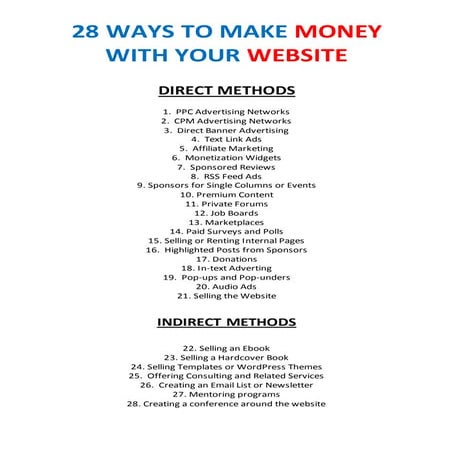 28 WAYS TO MAKE MONEY WITH YOUR WEBSITE

DIRECT METHODS

1. PPC Advertising Networks
2. CPM Advertising Networks
3. Direct Banner Advertising
4. Text Link Ads
5. Affiliate Marketing
6. Monetization Widgets
7. Sponsored Reviews
8. RSS Feed Ads
9. Sponsors for Single Columns or Events
10. Premium Content
11. Private Forums
12. Job Boards
13. Marketplaces
14. Paid Surveys and Polls
15. Selling or Renting Internal Pages
16. Highlighted Posts from Sponsors
17. Donations
18. In-text Adverting
19. Pop-ups and Pop-unders
20. Audio Ads
21. Selling the Website

INDIRECT METHODS

22. Selling an Ebook
23. Selling a Hardcover Book
24. Selling Templates or WordPress Themes
25. Offering Consulting and Related Services
26. Creating an Email List or Newsletter
27. Mentoring programs
28. Creating a conference around the website